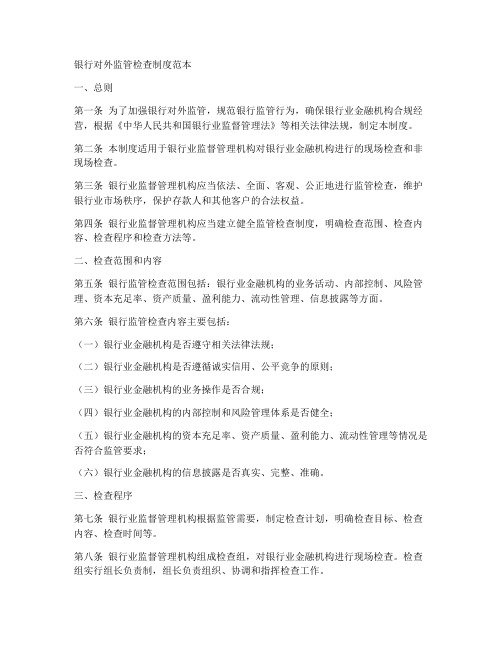 银行对外监管检查制度范本

一、总则

第一条 为了加强银行对外监管，规范银行监管行为，确保银行业金融机构合规经营，根据《中华人民共和国银行业监督管理法》等相关法律法规，制定本制度。

第二条 本制度适用于银行业监督管理机构对银行业金融机构进行的现场检查和非现场检查。

第三条 银行业监督管理机构应当依法、全面、客观、公正地进行监管检查，维护银行业市场秩序，保护存款人和其他客户的合法权益。

第四条 银行业监督管理机构应当建立健全监管检查制度，明确检查范围、检查内容、检查程序和检查方法等。

二、检查范围和内容

第五条 银行监管检查范围包括：银行业金融机构的业务活动、内部控制、风险管理、资本充足率、资产质量、盈利能力、流动性管理、信息披露等方面。

第六条 银行监管检查内容主要包括：

（一）银行业金融机构是否遵守相关法律法规；

（二）银行业金融机构是否遵循诚实信用、公平竞争的原则；

（三）银行业金融机构的业务操作是否合规；

（四）银行业金融机构的内部控制和风险管理体系是否健全；

（五）银行业金融机构的资本充足率、资产质量、盈利能力、流动性管理等情况是否符合监管要求；

（六）银行业金融机构的信息披露是否真实、完整、准确。

三、检查程序

第七条 银行业监督管理机构根据监管需要，制定检查计划，明确检查目标、检查内容、检查时间等。

第八条 银行业监督管理机构组成检查组，对银行业金融机构进行现场检查。检查组实行组长负责制，组长负责组织、协调和指挥检查工作。